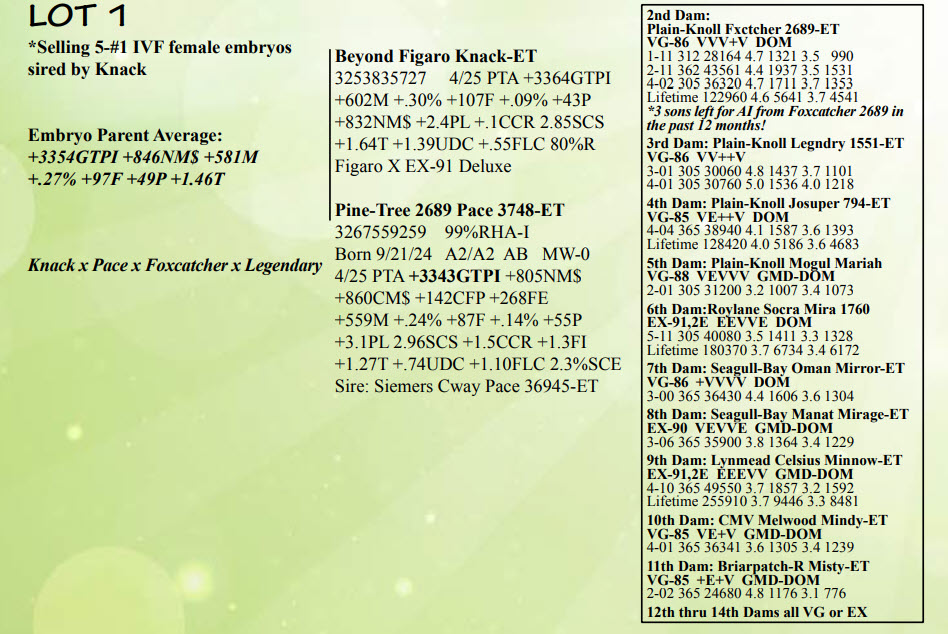 LOT 1

*Selling 5-#1 IVF female embryos sired by Knack

Embryo Parent Average:
+3354GTPI +846NM$ +581M +.27% +97F +49P +1.46T

Knack x Pace x Foxcatcher x Legendary

Beyond Figaro Knack-ET
3253835727 4/25 PTA +3364GTPI
+602M +.30% +107F +.09% +43P
+832NM$ +2.4PL +.1CCR 2.85SCS
+1.64T +1.39UDC +.55FLC 80%R
Figaro X EX-91 Deluxe

Pine-Tree 2689 Pace 3748-ET
3267559259 99%RHA-I
Born 9/21/24 A2/A2 AB MW-0
4/25 PTA +3343GTPI +805NM$
+860CM$ +142CFP +268FE
+559M +.24% +87F +.14% +55P
+3.1PL 2.96SCS +1.5CCR +1.3FI
+1.27T +.74UDC +1.10FLC 2.3%SCE
Sire: Siemers Cway Pace 36945-ET

2nd Dam:
Plain-Knoll Fxctcher 2689-ET
VG-86 VVV+V DOM
1-11 312 28164 4.7 1321 3.5 990
2-11 362 43561 4.4 1937 3.5 1531
4-02 305 36320 4.7 1711 3.7 1353
Lifetime 122960 4.6 5641 3.7 4541
*3 sons left for AI from Foxcatcher 2689 in the past 12 months!
3rd Dam: Plain-Knoll Legndry 1551-ET
VG-86 VV++V
3-01 305 30060 4.8 1437 3.7 1101
4-01 305 30760 5.0 1536 4.0 1218
4th Dam: Plain-Knoll Josuper 794-ET
VG-85 VE++V DOM
4-04 365 38940 4.1 1587 3.6 1393
Lifetime 128420 4.0 5186 3.6 4683
5th Dam: Plain-Knoll Mogul Mariah
VG-88 VEVVV GMD-DOM
2-01 305 31200 3.2 1007 3.4 1073
6th Dam:Roylane Socra Mira 1760
EX-91,2E EEVVE DOM
5-11 305 40080 3.5 1411 3.3 1328
Lifetime 180370 3.7 6734 3.4 6172
7th Dam: Seagull-Bay Oman Mirror-ET
VG-86 +VVVV DOM
3-00 365 36430 4.4 1606 3.6 1304
8th Dam: Seagull-Bay Manat Mirage-ET
EX-90 VEVVE GMD-DOM
3-06 365 35900 3.8 1364 3.4 1229
9th Dam: Lynmead Celsius Minnow-ET
EX-91,2E EEEVV GMD-DOM
4-10 365 49550 3.7 1857 3.2 1592
Lifetime 255910 3.7 9446 3.3 8481
10th Dam: CMV Melwood Mindy-ET
VG-85 VE+V GMD-DOM
4-01 365 36341 3.6 1305 3.4 1239
11th Dam: Briarpatch-R Misty-ET
VG-85 +E+V GMD-DOM
2-02 365 24680 4.8 1176 3.1 776
12th thru 14th Dams all VG or EX